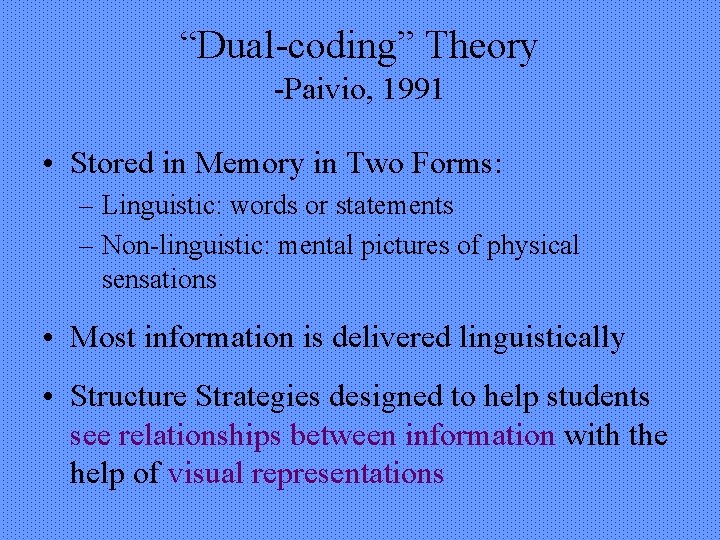 “Dual-coding” Theory
-Paivio, 1991

• Stored in Memory in Two Forms:
– Linguistic: words or statements
– Non-linguistic: mental pictures of physical sensations

• Most information is delivered linguistically

• Structure Strategies designed to help students see relationships between information with the help of visual representations